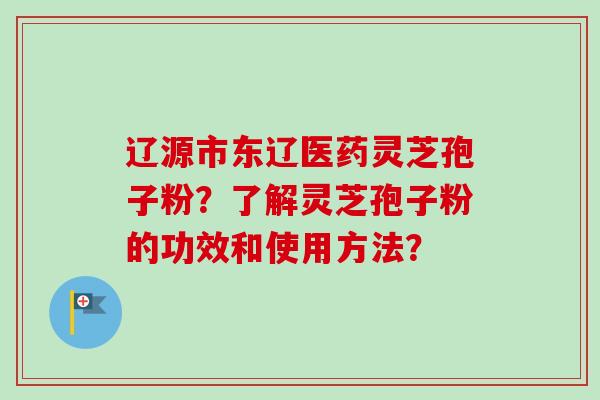 辽源市东辽医药灵芝孢子粉？了解灵芝孢子粉的功效和使用方法？